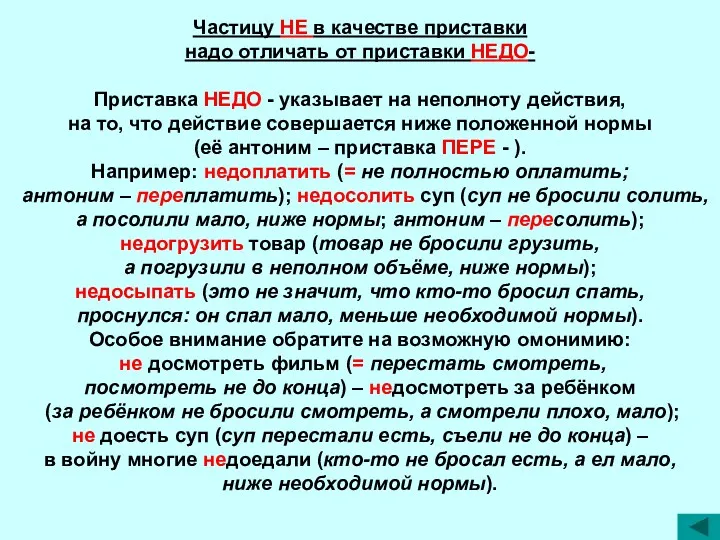 Частицу НЕ в качестве приставки
надо отличать от приставки НЕДО-

Приставка НЕДО - указывает на неполноту действия, на то, что действие совершается ниже положенной нормы (её антоним – приставка ПЕРЕ - ).
Например: недоплатить (= не полностью оплатить; антоним – переплатить); недосолить суп (суп не бросили солить, а посолили мало, ниже нормы; антоним – пересолить); недогрузить товар (товар не бросили грузить, а погрузили в неполном объёме, ниже нормы); недосыпать (это не значит, что кто-то бросил спать, проснулся: он спал мало, меньше необходимой нормы).
Особое внимание обратите на возможную омонимию:
не досмотреть фильм (= перестать смотреть, посмотреть не до конца) – недосмотреть за ребёнком (за ребёнком не бросили смотреть, а смотрели плохо, мало); не доесть суп (суп перестали есть, съели не до конца) – в войну многие недоедали (кто-то не бросал есть, а ел мало, ниже необходимой нормы).